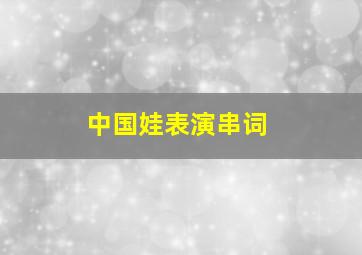 中国娃表演串词